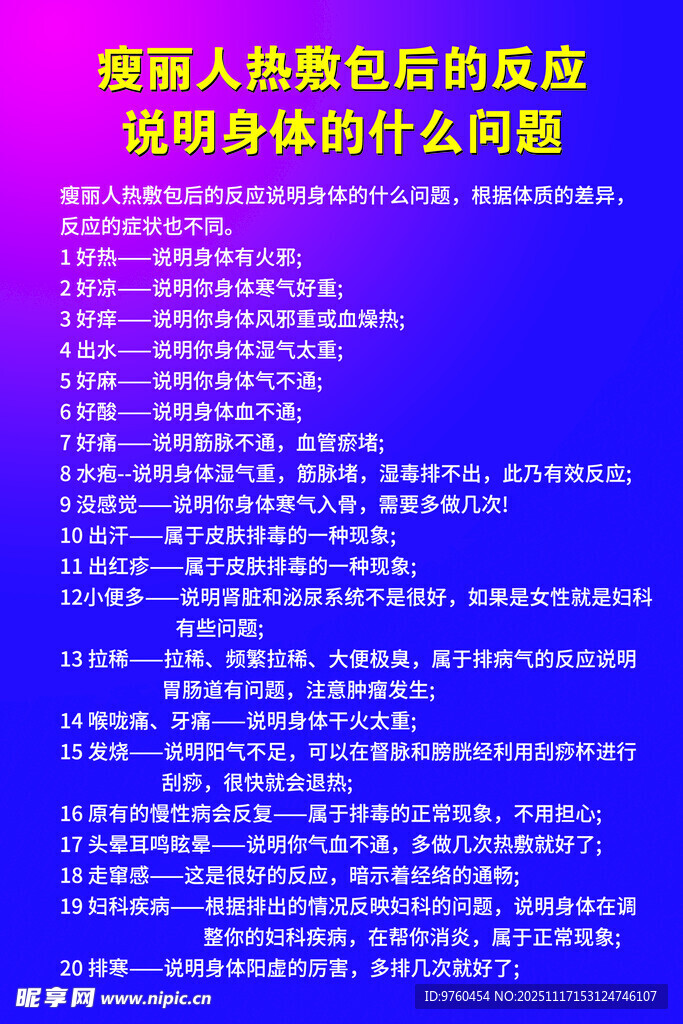 瘦丽人热敷包后的反应
说明身体的什么问题

瘦丽人热敷包后的反应说明身体的什么问题，根据体质的差异，反应的症状也不同。

1 好热——说明身体有火邪;
2 好凉——说明你身体寒气好重;
3 好痒——说明你身体风邪重或血燥热;
4 出水——说明你身体湿气太重;
5 好麻——说明你身体气不通;
6 好酸——说明身体血不通;
7 好痛——说明筋脉不通，血管瘀堵;
8 水疱--说明身体湿气重，筋脉堵，湿毒排不出，此乃有效反应;
9 没感觉——说明你身体寒气入骨，需要多做几次!
10 出汗——属于皮肤排毒的一种现象;
11 出红疹——属于皮肤排毒的一种现象;
12小便多——说明肾脏和泌尿系统不是很好，如果是女性就是妇科有些问题;
13 拉稀——拉稀、频繁拉稀、大便极臭，属于排病气的反应说明胃肠道有问题，注意肿瘤发生;
14 喉咙痛、牙痛——说明身体干火太重;
15 发烧——说明阳气不足，可以在督脉和膀胱经利用刮痧杯进行刮痧，很快就会退热;
16 原有的慢性病会反复——属于排毒的正常现象，不用担心;
17 头晕耳鸣眩晕——说明你气血不通，多做几次热敷就好了;
18 走窜感——这是很好的反应，暗示着经络的通畅;
19 妇科疾病——根据排出的情况反映妇科的问题，说明身体在调整你的妇科疾病，在帮你消炎，属于正常现象;
20 排寒——说明身体阳虚的厉害，多排几次就好了;

昵享网 www.nipic.cn
ID:9760454 NO:20251117153124746107